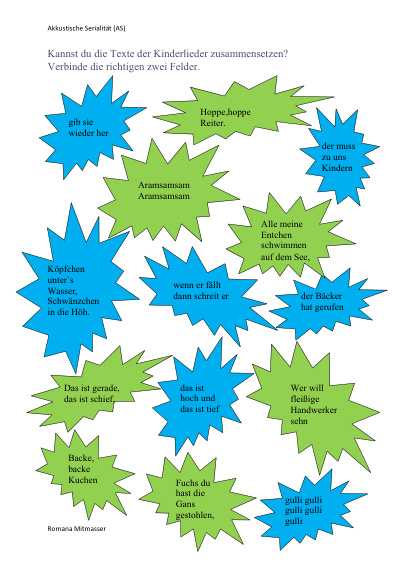 Akkustische Serialität (AS)

Kannst du die Texte der Kinderlieder zusammensetzen?
Verbinde die richtigen zwei Felder.

gib sie wieder her

Hoppe,hoppe Reiter.

der muss zu uns Kindern

Aramsamsam Aramsamsam

Alle meine Entchen schwimmen auf dem See,

Köpfchen unter`s Wasser, Schwänzchen in die Höh.

wenn er fällt dann schreit er

der Bäcker hat gerufen

Das ist gerade, das ist schief,

das ist hoch und das ist tief

Wer will fleißige Handwerker sehn

Backe, backe Kuchen

Fuchs du hast die Gans gestohlen,

gulli gulli gulli gulli gulli

Romana Mitmasser